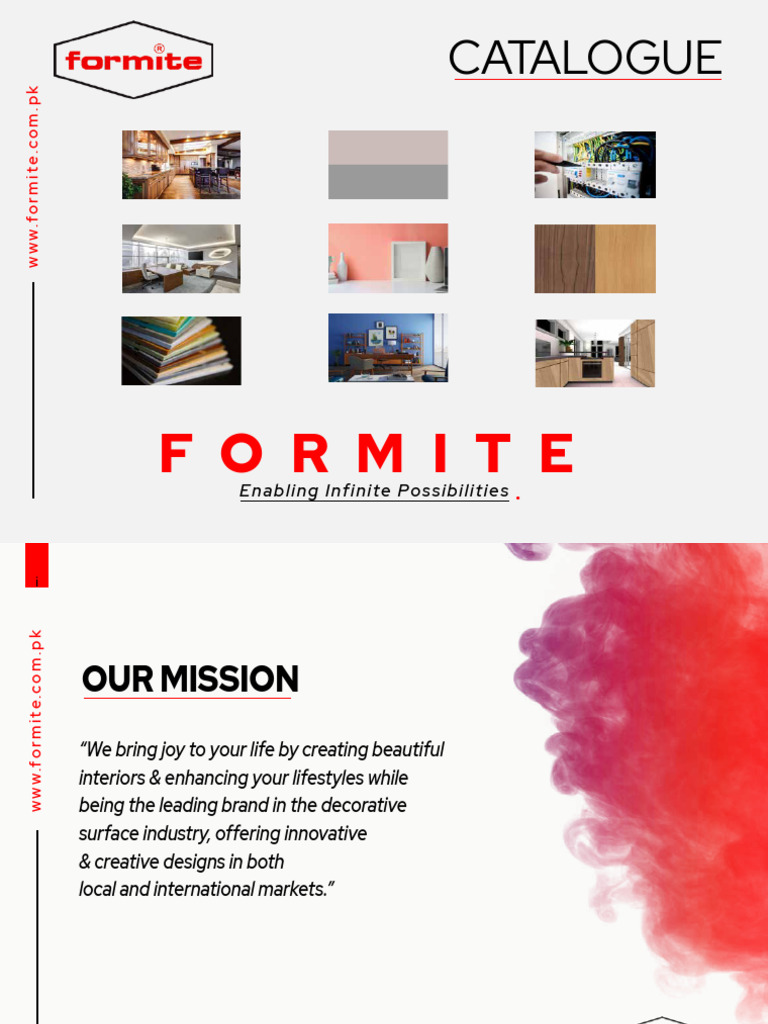 formite®

CATALOGUE

www.formite.com.pk

FORMITE

Enabling Infinite Possibilities .

www.formite.com.pk

OUR MISSION

"We bring joy to your life by creating beautiful interiors & enhancing your lifestyles while being the leading brand in the decorative surface industry, offering innovative & creative designs in both local and international markets."